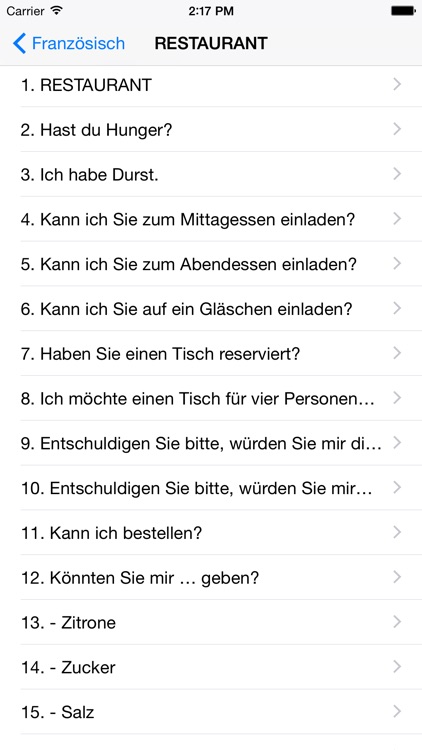 Carrier 2:17 PM

Französisch RESTAURANT

1. RESTAURANT

2. Hast du Hunger?

3. Ich habe Durst.

4. Kann ich Sie zum Mittagessen einladen?

5. Kann ich Sie zum Abendessen einladen?

6. Kann ich Sie auf ein Gläschen einladen?

7. Haben Sie einen Tisch reserviert?

8. Ich möchte einen Tisch für vier Personen…

9. Entschuldigen Sie bitte, würden Sie mir di…

10. Entschuldigen Sie bitte, würden Sie mir…

11. Kann ich bestellen?

12. Könnten Sie mir … geben?

13. - Zitrone

14. - Zucker

15. - Salz